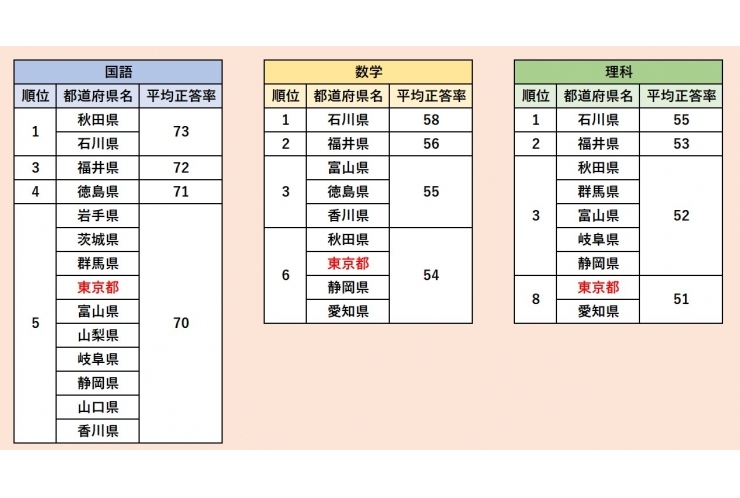 国語

| 順位 | 都道府県名 | 平均正答率 |
|---|---|---|
| 1 | 秋田県 | 73 |
| | 石川県 | |
| 3 | 福井県 | 72 |
| 4 | 徳島県 | 71 |
| 5 | 岩手県 | 70 |
| | 茨城県 | |
| | 群馬県 | |
| | 東京都 | |
| | 富山県 | |
| | 山梨県 | |
| | 岐阜県 | |
| | 静岡県 | |
| | 山口県 | |
| | 香川県 | |

数学

| 順位 | 都道府県名 | 平均正答率 |
|---|---|---|
| 1 | 石川県 | 58 |
| 2 | 福井県 | 56 |
| 3 | 富山県 | 55 |
| | 徳島県 | |
| | 香川県 | |
| 6 | 秋田県 | 54 |
| | 東京都 | |
| | 静岡県 | |
| | 愛知県 | |

理科

| 順位 | 都道府県名 | 平均正答率 |
|---|---|---|
| 1 | 石川県 | 55 |
| 2 | 福井県 | 53 |
| 3 | 秋田県 | 52 |
| | 群馬県 | |
| | 富山県 | |
| | 岐阜県 | |
| | 静岡県 | |
| 8 | 東京都 | 51 |
| | 愛知県 | |